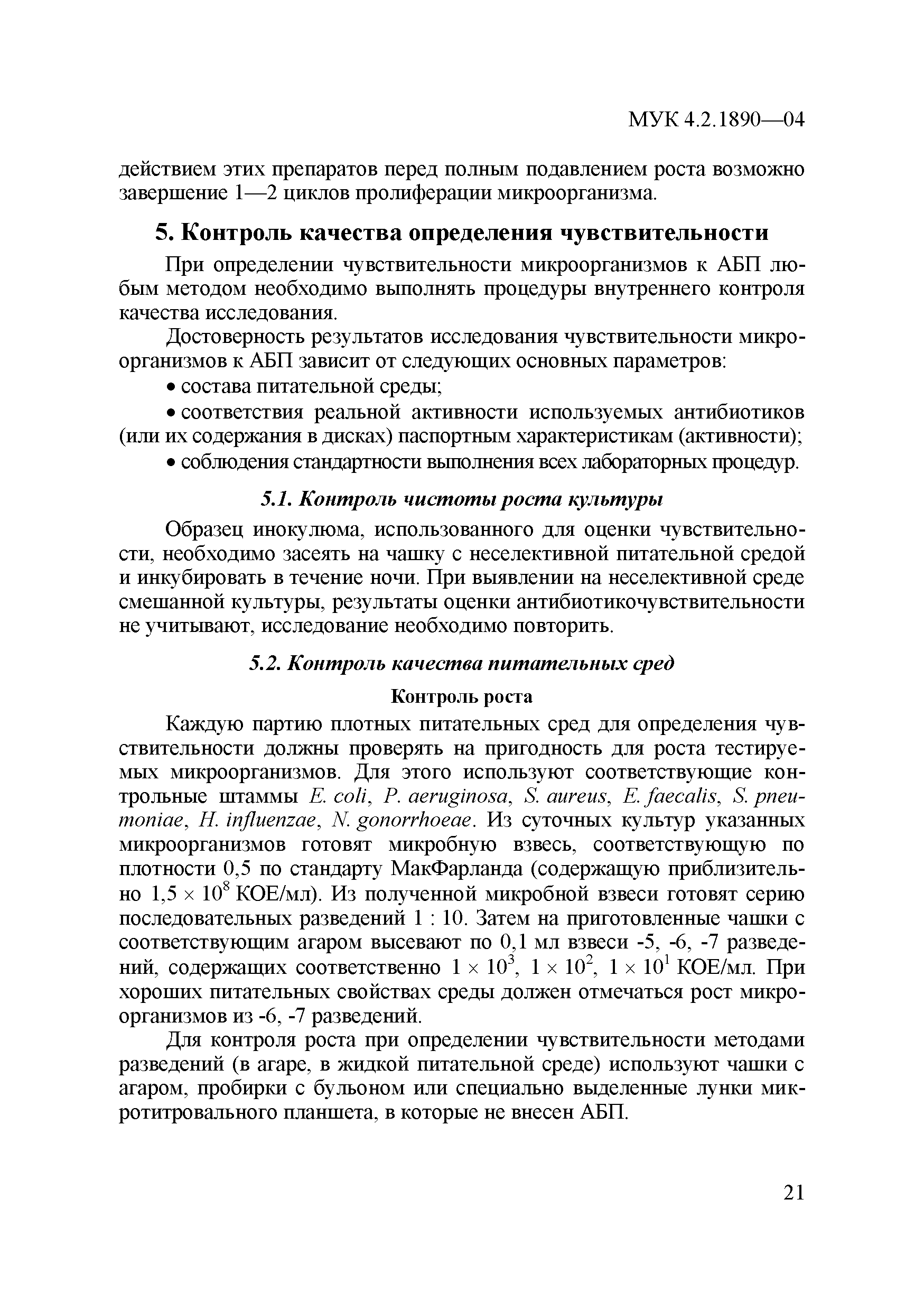 МУК 4.2.1890—04

действием этих препаратов перед полным подавлением роста возможно завершение 1—2 циклов пролиферации микроорганизма.

5. Контроль качества определения чувствительности

При определении чувствительности микроорганизмов к АБП любым методом необходимо выполнять процедуры внутреннего контроля качества исследования.

Достоверность результатов исследования чувствительности микроорганизмов к АБП зависит от следующих основных параметров:

• состава питательной среды;

• соответствия реальной активности используемых антибиотиков (или их содержания в дисках) паспортным характеристикам (активности);

• соблюдения стандартности выполнения всех лабораторных процедур.

5.1. Контроль чистоты роста культуры

Образец инокулюма, использованного для оценки чувствительности, необходимо засеять на чашку с неселективной питательной средой и инкубировать в течение ночи. При выявлении на неселективной среде смешанной культуры, результаты оценки антибиотикочувствительности не учитывают, исследование необходимо повторить.

5.2. Контроль качества питательных сред

Контроль роста

Каждую партию плотных питательных сред для определения чувствительности должны проверять на пригодность для роста тестируемых микроорганизмов. Для этого используют соответствующие контрольные штаммы E. coli, P. aeruginosa, S. aureus, E. faecalis, S. pneumoniae, H. influenzae, N. gonorrhoeae. Из суточных культур указанных микроорганизмов готовят микробную взвесь, соответствующую по плотности 0,5 по стандарту МакФарланда (содержащую приблизительно $1,5 \times 10^8$ КОЕ/мл). Из полученной микробной взвеси готовят серию последовательных разведений 1 : 10. Затем на приготовленные чашки с соответствующим агаром высевают по 0,1 мл взвеси -5, -6, -7 разведений, содержащих соответственно $1 \times 10^3$, $1 \times 10^2$, $1 \times 10^1$ КОЕ/мл. При хороших питательных свойствах среды должен отмечаться рост микроорганизмов из -6, -7 разведений.

Для контроля роста при определении чувствительности методами разведений (в агаре, в жидкой питательной среде) используют чашки с агаром, пробирки с бульоном или специально выделенные лунки микротитровального планшета, в которые не внесен АБП.

21